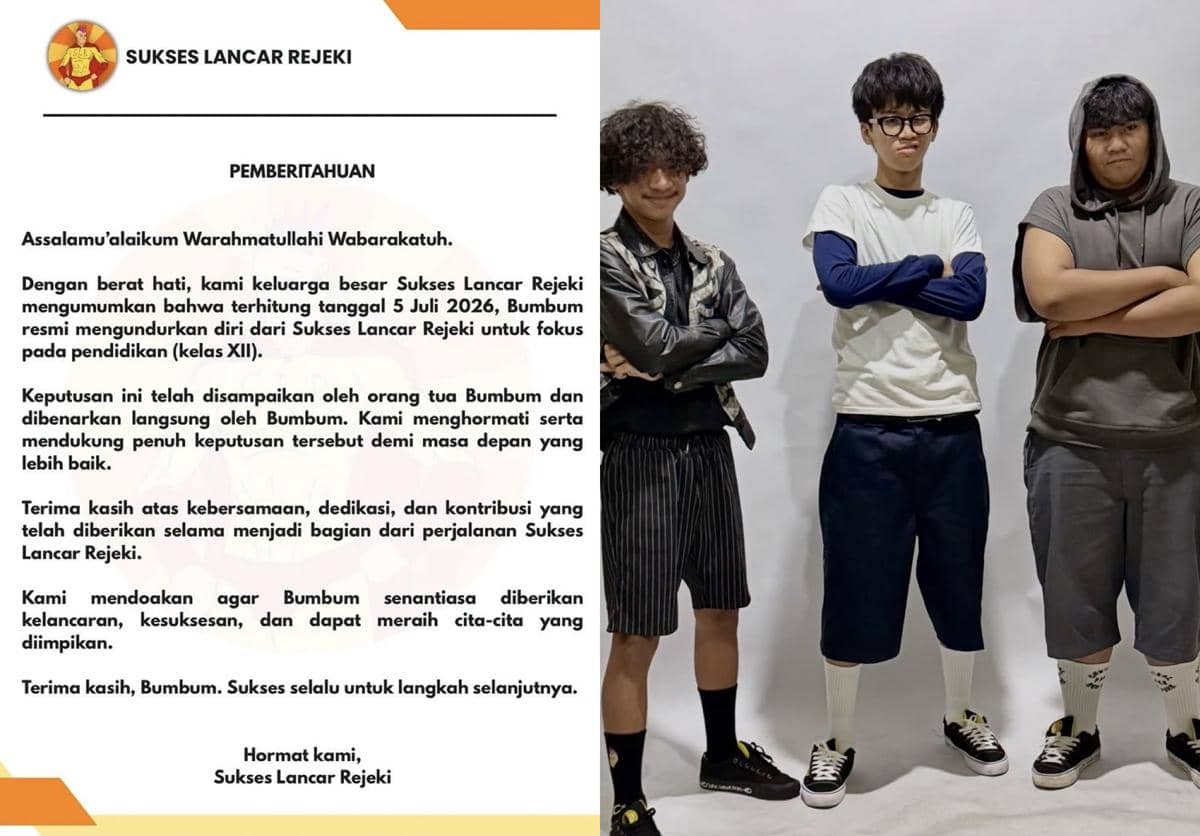 SUKSES LANCAR REJEKI

PEMBERITAHUAN

Assalamu'alaikum Warahmatullahi Wabarakatuh.

Dengan berat hati, kami keluarga besar Sukses Lancar Rejeki mengumumkan bahwa terhitung tanggal 5 Juli 2026, Bumbum resmi mengundurkan diri dari Sukses Lancar Rejeki untuk fokus pada pendidikan (kelas XII).

Keputusan ini telah disampaikan oleh orang tua Bumbum dan dibenarkan langsung oleh Bumbum. Kami menghormati serta mendukung penuh keputusan tersebut demi masa depan yang lebih baik.

Terima kasih atas kebersamaan, dedikasi, dan kontribusi yang telah diberikan selama menjadi bagian dari perjalanan Sukses Lancar Rejeki.

Kami mendoakan agar Bumbum senantiasa diberikan kelancaran, kesuksesan, dan dapat meraih cita-cita yang diimpikan.

Terima kasih, Bumbum. Sukses selalu untuk langkah selanjutnya.

Hormat kami,
Sukses Lancar Rejeki